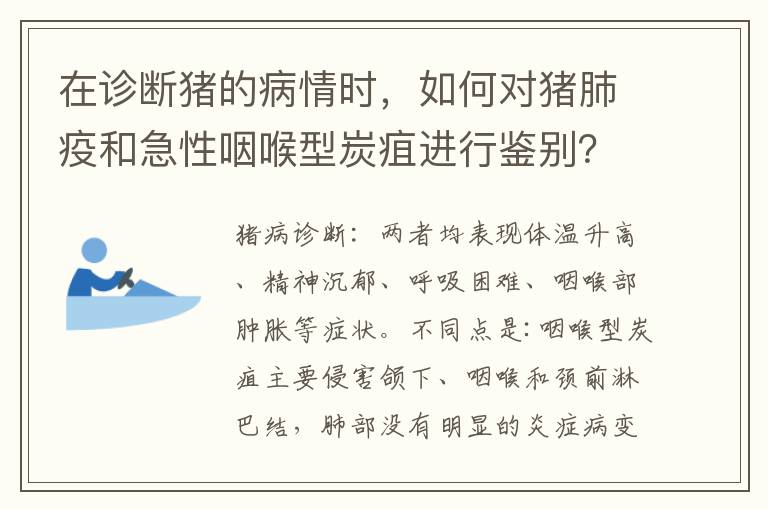 在诊断猪的病情时，如何对猪肺疫和急性咽喉型炭疽进行鉴别?

猪病诊断：两者均表现体温升高、精神沉郁、呼吸困难、咽喉部肿胀等症状。不同点是:咽喉型炭疽主要侵害颌下、咽喉和颈前淋巴结，肺部没有明显的炎症病变